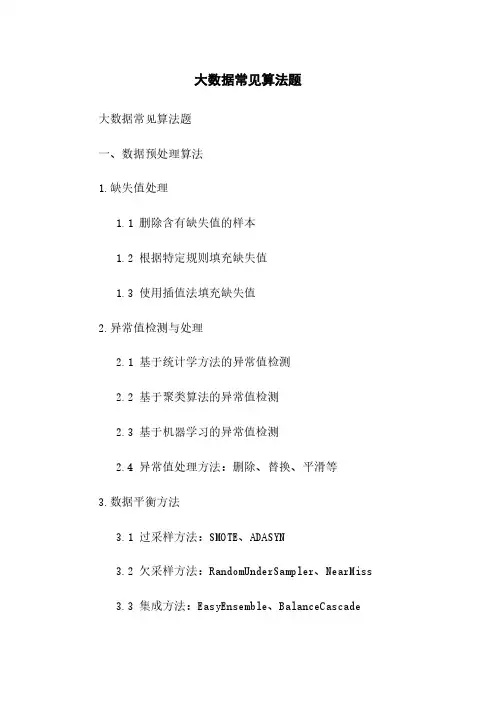 大数据常见算法题

大数据常见算法题

一、数据预处理算法

1.缺失值处理

1.1 删除含有缺失值的样本

1.2 根据特定规则填充缺失值

1.3 使用插值法填充缺失值

2.异常值检测与处理

2.1 基于统计学方法的异常值检测

2.2 基于聚类算法的异常值检测

2.3 基于机器学习的异常值检测

2.4 异常值处理方法：删除、替换、平滑等

3.数据平衡方法

3.1 过采样方法：SMOTE、ADASYN

3.2 欠采样方法：RandomUnderSampler、NearMiss

3.3 集成方法：EasyEnsemble、BalanceCascade